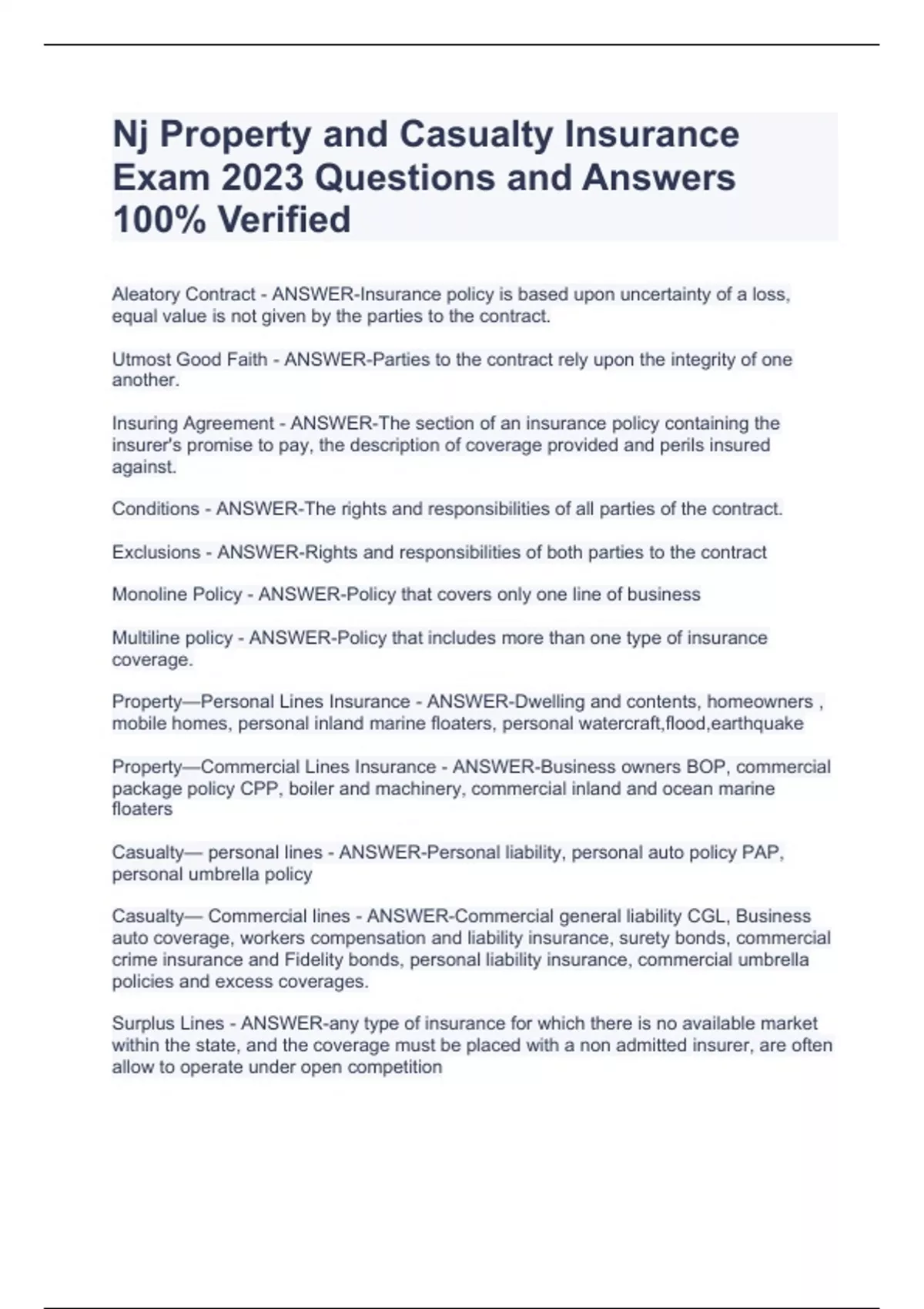 Nj Property and Casualty Insurance Exam 2023 Questions and Answers 100% Verified

Aleatory Contract - ANSWER-Insurance policy is based upon uncertainty of a loss, equal value is not given by the parties to the contract.

Utmost Good Faith - ANSWER-Parties to the contract rely upon the integrity of one another.

Insuring Agreement - ANSWER-The section of an insurance policy containing the insurer's promise to pay, the description of coverage provided and perils insured against.

Conditions - ANSWER-The rights and responsibilities of all parties of the contract.

Exclusions - ANSWER-Rights and responsibilities of both parties to the contract

Monoline Policy - ANSWER-Policy that covers only one line of business

Multiline policy - ANSWER-Policy that includes more than one type of insurance coverage.

Property—Personal Lines Insurance - ANSWER-Dwelling and contents, homeowners , mobile homes, personal inland marine floaters, personal watercraft,flood,earthquake

Property—Commercial Lines Insurance - ANSWER-Business owners BOP, commercial package policy CPP, boiler and machinery, commercial inland and ocean marine floaters

Casualty— personal lines - ANSWER-Personal liability, personal auto policy PAP, personal umbrella policy

Casualty— Commercial lines - ANSWER-Commercial general liability CGL, Business auto coverage, workers compensation and liability insurance, surety bonds, commercial crime insurance and Fidelity bonds, personal liability insurance, commercial umbrella policies and excess coverages.

Surplus Lines - ANSWER-any type of insurance for which there is no available market within the state, and the coverage must be placed with a non admitted insurer, are often allow to operate under open competition